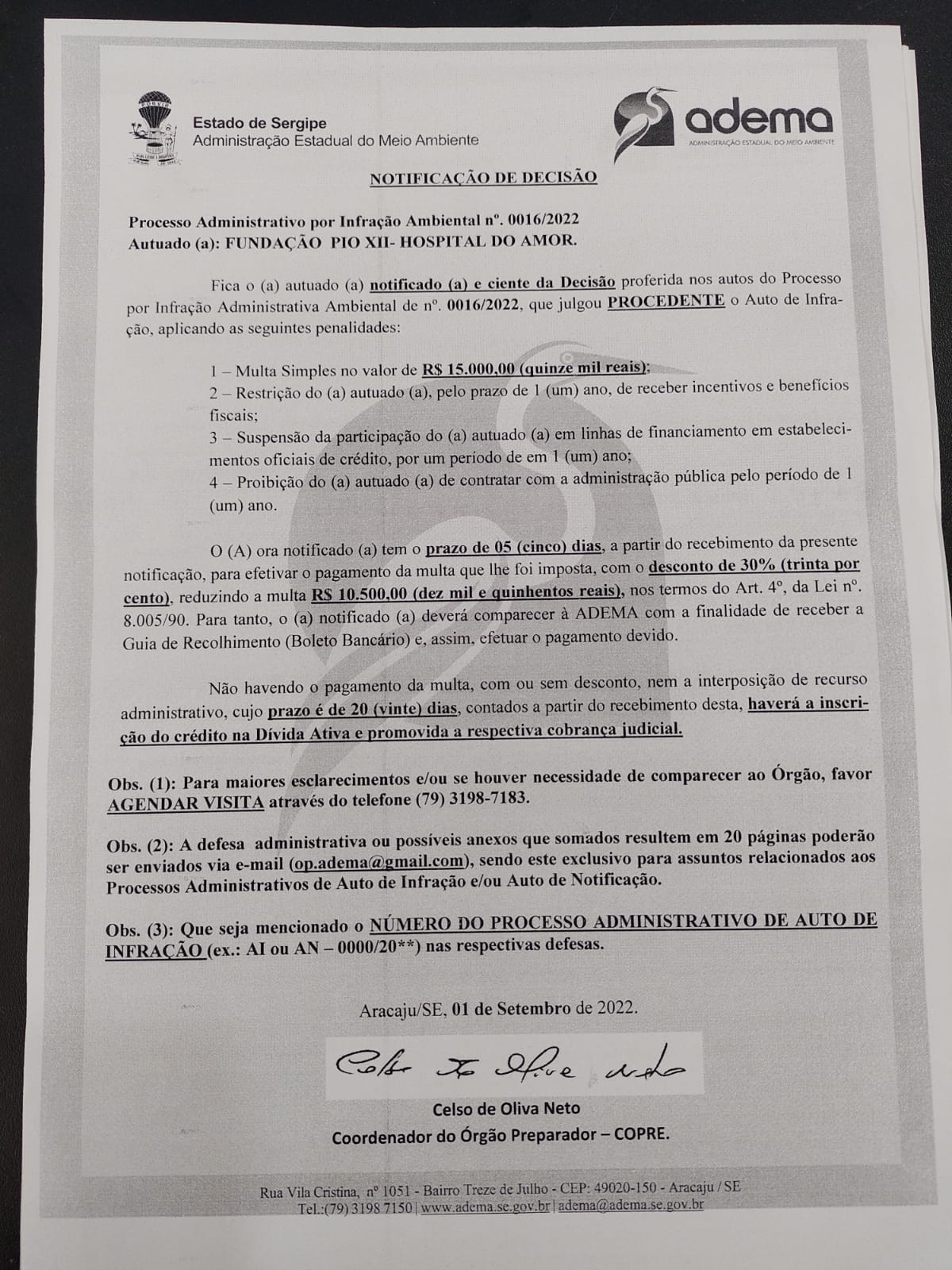 Estado de Sergipe
Administração Estadual do Meio Ambiente

adema
ADMINISTRAÇÃO ESTADUAL DO MEIO AMBIENTE

NOTIFICAÇÃO DE DECISÃO

Processo Administrativo por Infração Ambiental nº. 0016/2022
Autuado (a): FUNDAÇÃO PIO XII- HOSPITAL DO AMOR.

Fica o (a) autuado (a) notificado (a) e ciente da Decisão proferida nos autos do Processo por Infração Administrativa Ambiental de nº. 0016/2022, que julgou PROCEDENTE o Auto de Infração, aplicando as seguintes penalidades:

1 – Multa Simples no valor de R$ 15.000,00 (quinze mil reais);
2 – Restrição do (a) autuado (a), pelo prazo de 1 (um) ano, de receber incentivos e benefícios fiscais;
3 – Suspensão da participação do (a) autuado (a) em linhas de financiamento em estabelecimentos oficiais de crédito, por um período de em 1 (um) ano;
4 – Proibição do (a) autuado (a) de contratar com a administração pública pelo período de 1 (um) ano.

O (A) ora notificado (a) tem o prazo de 05 (cinco) dias, a partir do recebimento da presente notificação, para efetivar o pagamento da multa que lhe foi imposta, com o desconto de 30% (trinta por cento), reduzindo a multa R$ 10.500,00 (dez mil e quinhentos reais), nos termos do Art. 4º, da Lei nº. 8.005/90. Para tanto, o (a) notificado (a) deverá comparecer à ADEMA com a finalidade de receber a Guia de Recolhimento (Boleto Bancário) e, assim, efetuar o pagamento devido.

Não havendo o pagamento da multa, com ou sem desconto, nem a interposição de recurso administrativo, cujo prazo é de 20 (vinte) dias, contados a partir do recebimento desta, haverá a inscrição do crédito na Dívida Ativa e promovida a respectiva cobrança judicial.

Obs. (1): Para maiores esclarecimentos e/ou se houver necessidade de comparecer ao Órgão, favor AGENDAR VISITA através do telefone (79) 3198-7183.

Obs. (2): A defesa administrativa ou possíveis anexos que somados resultem em 20 páginas poderão ser enviados via e-mail (op.adema@gmail.com), sendo este exclusivo para assuntos relacionados aos Processos Administrativos de Auto de Infração e/ou Auto de Notificação.

Obs. (3): Que seja mencionado o NÚMERO DO PROCESSO ADMINISTRATIVO DE AUTO DE INFRAÇÃO (ex.: AI ou AN – 0000/20**) nas respectivas defesas.

Aracaju/SE, 01 de Setembro de 2022.

Celso de Oliva Neto

Celso de Oliva Neto
Coordenador do Órgão Preparador – COPRE.

Rua Vila Cristina, nº 1051 - Bairro Treze de Julho - CEP: 49020-150 - Aracaju / SE
Tel.:(79) 3198 7150 | www.adema.se.gov.br | adema@adema.se.gov.br